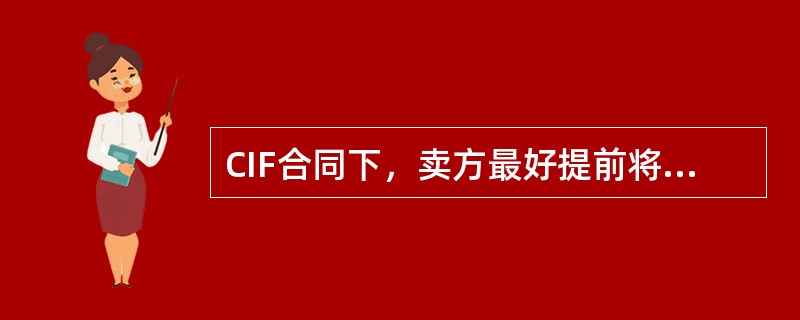 CIF合同下，卖方最好提前将...